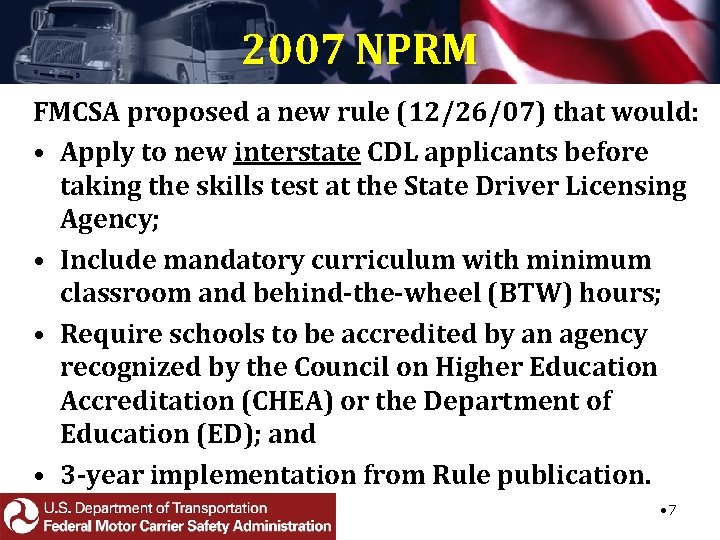 2007 NPRM

FMCSA proposed a new rule (12/26/07) that would:

• Apply to new interstate CDL applicants before taking the skills test at the State Driver Licensing Agency;

• Include mandatory curriculum with minimum classroom and behind-the-wheel (BTW) hours;

• Require schools to be accredited by an agency recognized by the Council on Higher Education Accreditation (CHEA) or the Department of Education (ED); and

• 3-year implementation from Rule publication.

U.S. Department of Transportation
Federal Motor Carrier Safety Administration

•7